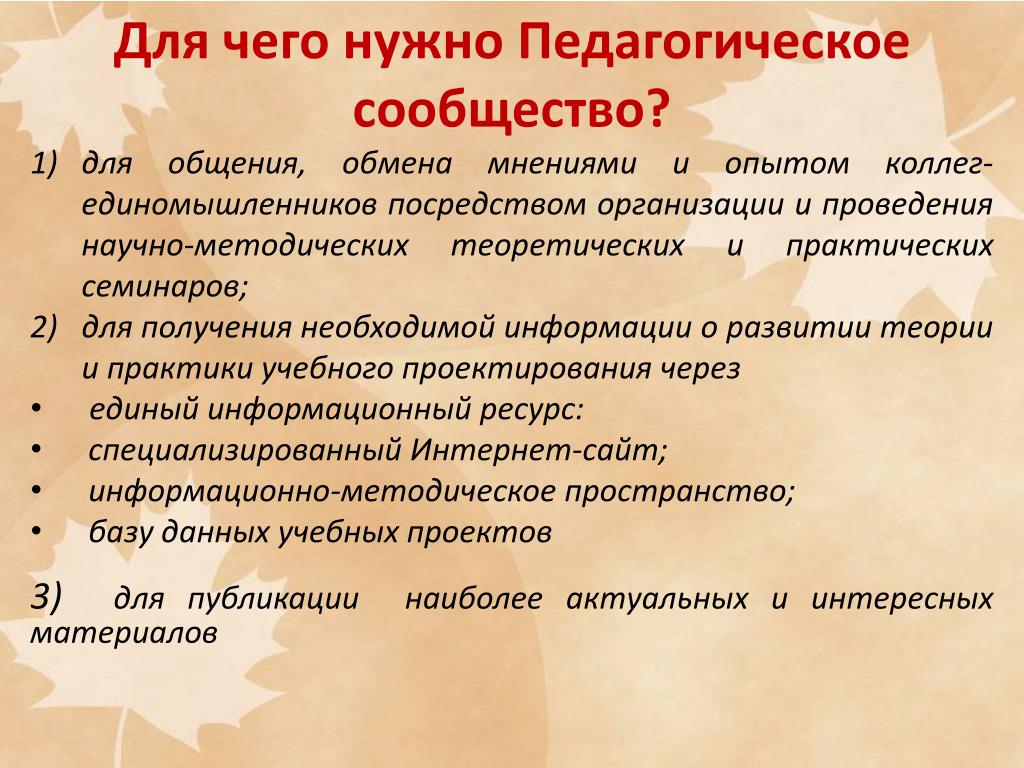 Для чего нужно Педагогическое сообщество?

1) для общения, обмена мнениями и опытом коллег-единомышленников посредством организации и проведения научно-методических теоретических и практических семинаров;

2) для получения необходимой информации о развитии теории и практики учебного проектирования через

• единый информационный ресурс:
• специализированный Интернет-сайт;
• информационно-методическое пространство;
• базу данных учебных проектов

3) для публикации наиболее актуальных и интересных материалов